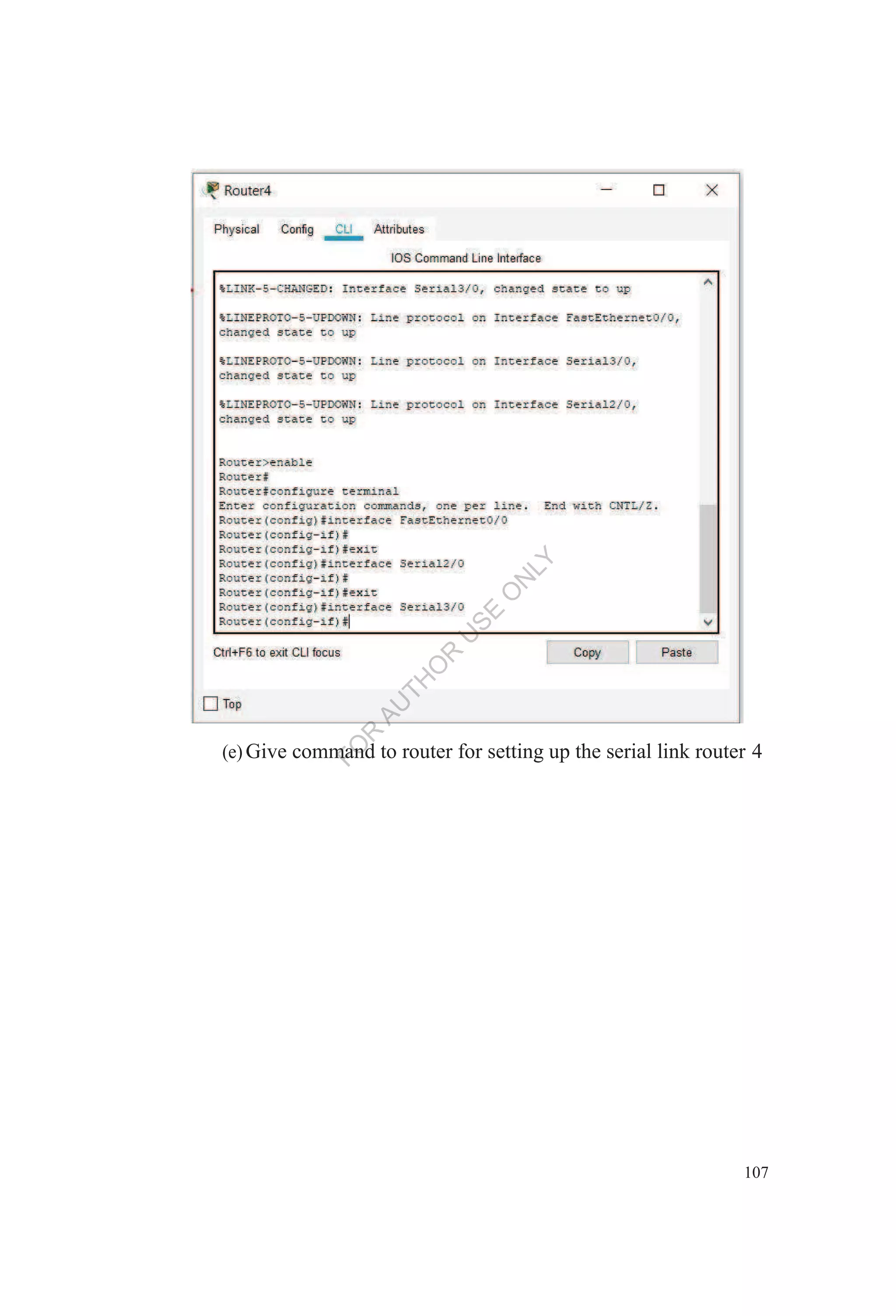 Router4

Physical Config CLI Attributes

IOS Command Line Interface

%LINK-5-CHANGED: Interface Serial3/0, changed state to up

%LINEPROTO-5-UPDOWN: Line protocol on Interface FastEthernet0/0, changed state to up

%LINEPROTO-5-UPDOWN: Line protocol on Interface Serial3/0, changed state to up

%LINEPROTO-5-UPDOWN: Line protocol on Interface Serial2/0, changed state to up

Router>enable
Router#
Router#configure terminal
Enter configuration commands, one per line. End with CNTL/Z.
Router(config)#interface FastEthernet0/0
Router(config-if)#
Router(config-if)#exit
Router(config)#interface Serial2/0
Router(config-if)#
Router(config-if)#exit
Router(config)#interface Serial3/0
Router(config-if)#

Ctrl+F6 to exit CLI focus

Copy Paste

☐ Top

(e) Give command to router for setting up the serial link router 4

107

FOR AUTHOR USE ONLY